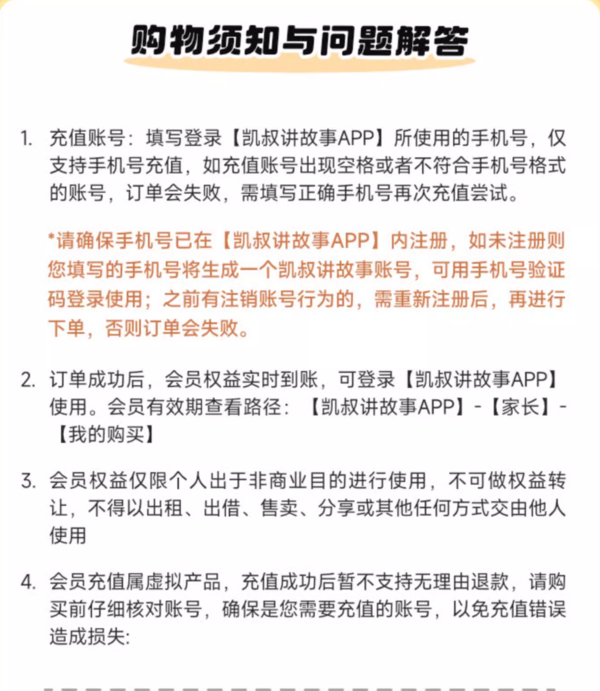 购物须知与问题解答

1. 充值账号：填写登录【凯叔讲故事APP】所使用的手机号，仅支持手机号充值，如充值账号出现空格或者不符合手机号格式的账号，订单会失败，需填写正确手机号再次充值尝试。

*请确保手机号已在【凯叔讲故事APP】内注册，如未注册则您填写的手机号将生成一个凯叔讲故事账号，可用手机号验证码登录使用；之前有注销账号行为的，需重新注册后，再进行下单，否则订单会失败。

2. 订单成功后，会员权益实时到账，可登录【凯叔讲故事APP】使用。会员有效期查看路径：【凯叔讲故事APP】-【家长】-【我的购买】

3. 会员权益仅限个人出于非商业目的进行使用，不可做权益转让，不得以出租、出借、售卖、分享或其他任何方式交由他人使用

4. 会员充值属虚拟产品，充值成功后暂不支持无理由退款，请购买前仔细核对账号，确保是您需要充值的账号，以免充值错误造成损失: